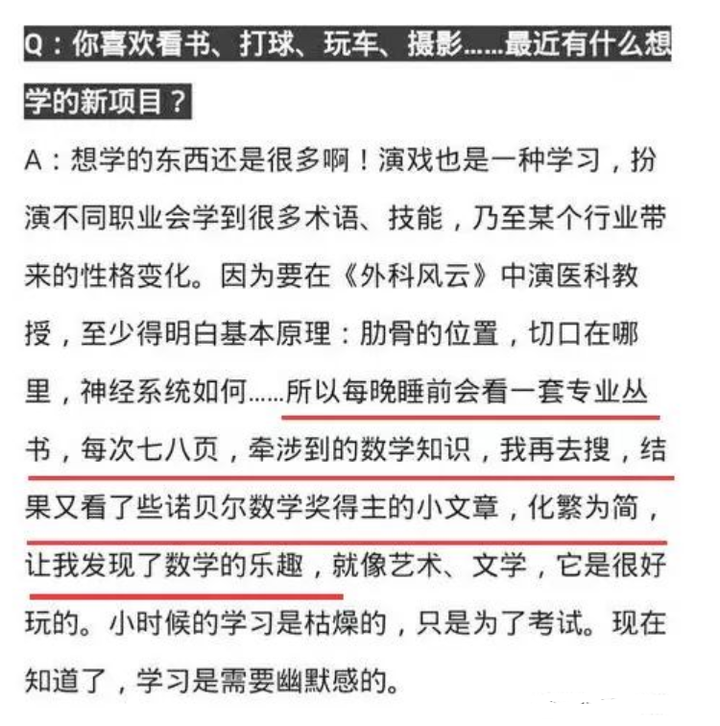 Q：你喜欢看书、打球、玩车、摄影……最近有什么想学的新项目？

A：想学的东西还是很多啊！演戏也是一种学习，扮演不同职业会学到很多术语、技能，乃至某个行业带来的性格变化。因为要在《外科风云》中演医科教授，至少得明白基本原理：肋骨的位置，切口在哪里，神经系统如何……所以每晚睡前会看一套专业丛书，每次七八页，牵涉到的数学知识，我再去搜，结果又看了些诺贝尔数学奖得主的小文章，化繁为简，让我发现了数学的乐趣，就像艺术、文学，它是很好玩的。小时候的学习是枯燥的，只是为了考试。现在知道了，学习是需要幽默感的。